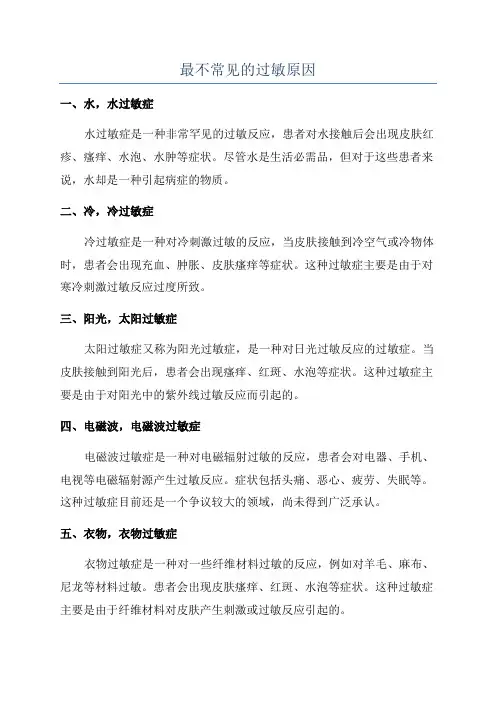 最不常见的过敏原因

一、水，水过敏症

水过敏症是一种非常罕见的过敏反应，患者对水接触后会出现皮肤红疹、瘙痒、水泡、水肿等症状。尽管水是生活必需品，但对于这些患者来说，水却是一种引起病症的物质。

二、冷，冷过敏症

冷过敏症是一种对冷刺激过敏的反应，当皮肤接触到冷空气或冷物体时，患者会出现充血、肿胀、皮肤瘙痒等症状。这种过敏症主要是由于对寒冷刺激过敏反应过度所致。

三、阳光，太阳过敏症

太阳过敏症又称为阳光过敏症，是一种对日光过敏反应的过敏症。当皮肤接触到阳光后，患者会出现瘙痒、红斑、水泡等症状。这种过敏症主要是由于对阳光中的紫外线过敏反应而引起的。

四、电磁波，电磁波过敏症

电磁波过敏症是一种对电磁辐射过敏的反应，患者会对电器、手机、电视等电磁辐射源产生过敏反应。症状包括头痛、恶心、疲劳、失眠等。这种过敏症目前还是一个争议较大的领域，尚未得到广泛承认。

五、衣物，衣物过敏症

衣物过敏症是一种对一些纤维材料过敏的反应，例如对羊毛、麻布、尼龙等材料过敏。患者会出现皮肤瘙痒、红斑、水泡等症状。这种过敏症主要是由于纤维材料对皮肤产生刺激或过敏反应引起的。